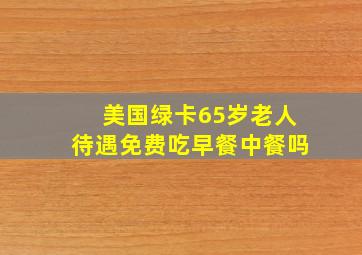 美国绿卡65岁老人
待遇免费吃早餐中餐吗